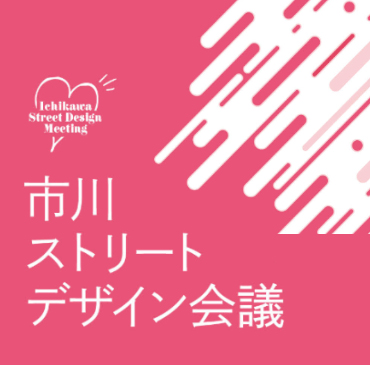 Ichikawa
Street Design
Meeting

市川
ストリート
デザイン会議